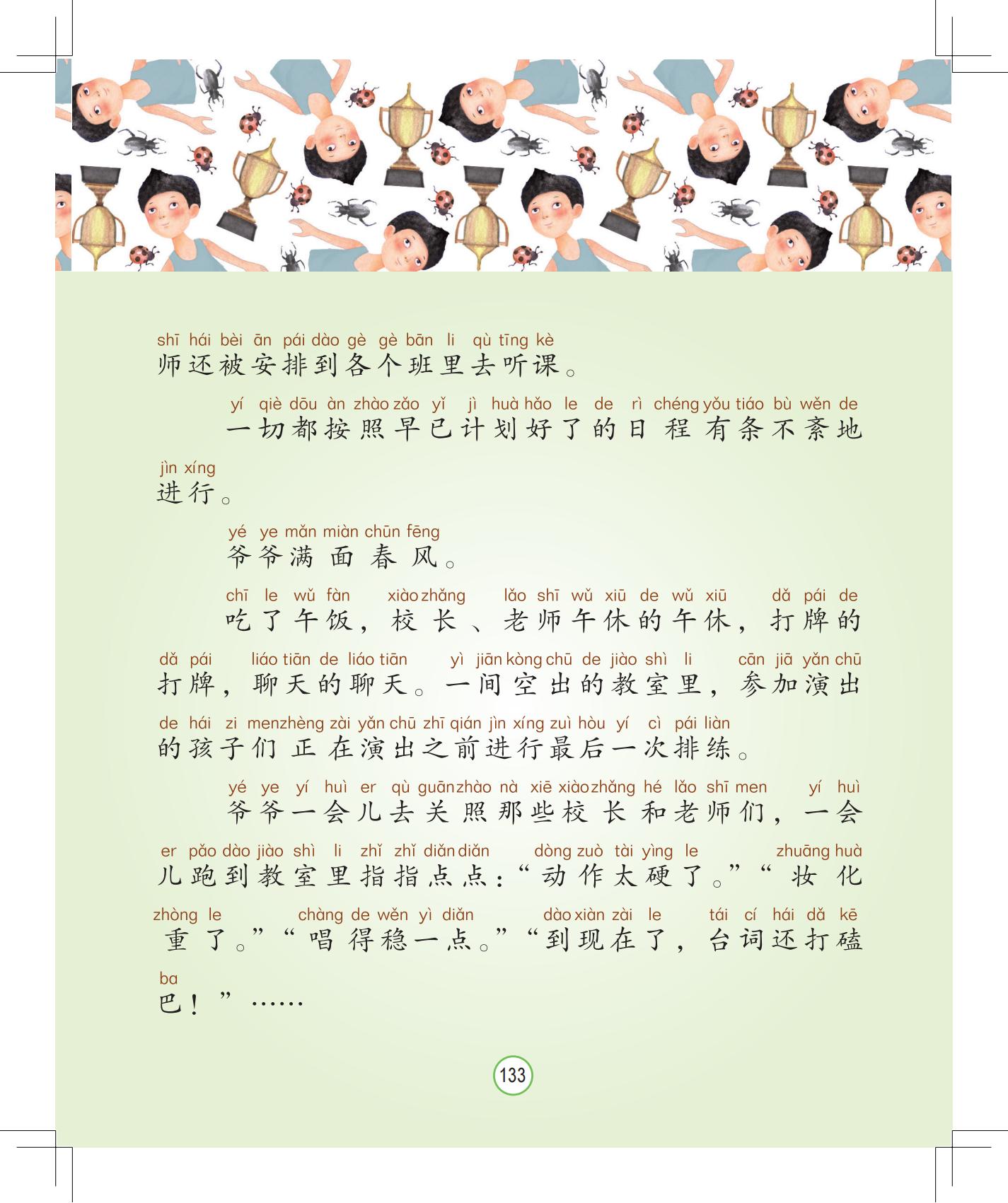 shī hái bèi ān pái dào gè gè bān li qù tīng kè
师还被安排到各个班里去听课。

yí qiè dōu àn zhào zǎo yǐ jì huà hǎo le de rì chéng yǒu tiáo bù wěn de jìn xíng
一切都按照早已计划好了的日程有条不紊地进行。

yé ye mǎn miàn chūn fēng
爷爷满面春风。

chī le wǔ fàn xiào zhǎng lǎo shī wǔ xiū de wǔ xiū dǎ pái de dǎ pái liáo tiān de liáo tiān yì jiān kòng chū de jiào shì li cān jiā yǎn chū de hái zi men zhèng zài yǎn chū zhī qián jìn xíng zuì hòu yí cì pái liàn
吃了午饭，校长、老师午休的午休，打牌的打牌，聊天的聊天。一间空出的教室里，参加演出的孩子们正在演出之前进行最后一次排练。

yé ye yí huì er qù guān zhào nà xiē xiào zhǎng hé lǎo shī men yí huì er pǎo dào jiào shì li zhǐ zhǐ diǎn diǎn dòng zuò tài yìng le zhuāng huà zhòng le chàng de wěn yì diǎn dào xiàn zài le tái cí hái dǎ kē ba
爷爷一会儿去关照那些校长和老师们，一会儿跑到教室里指指点点：“动作太硬了。”“妆化重了。”“唱得稳一点。”“到现在了，台词还打磕巴！”……

133